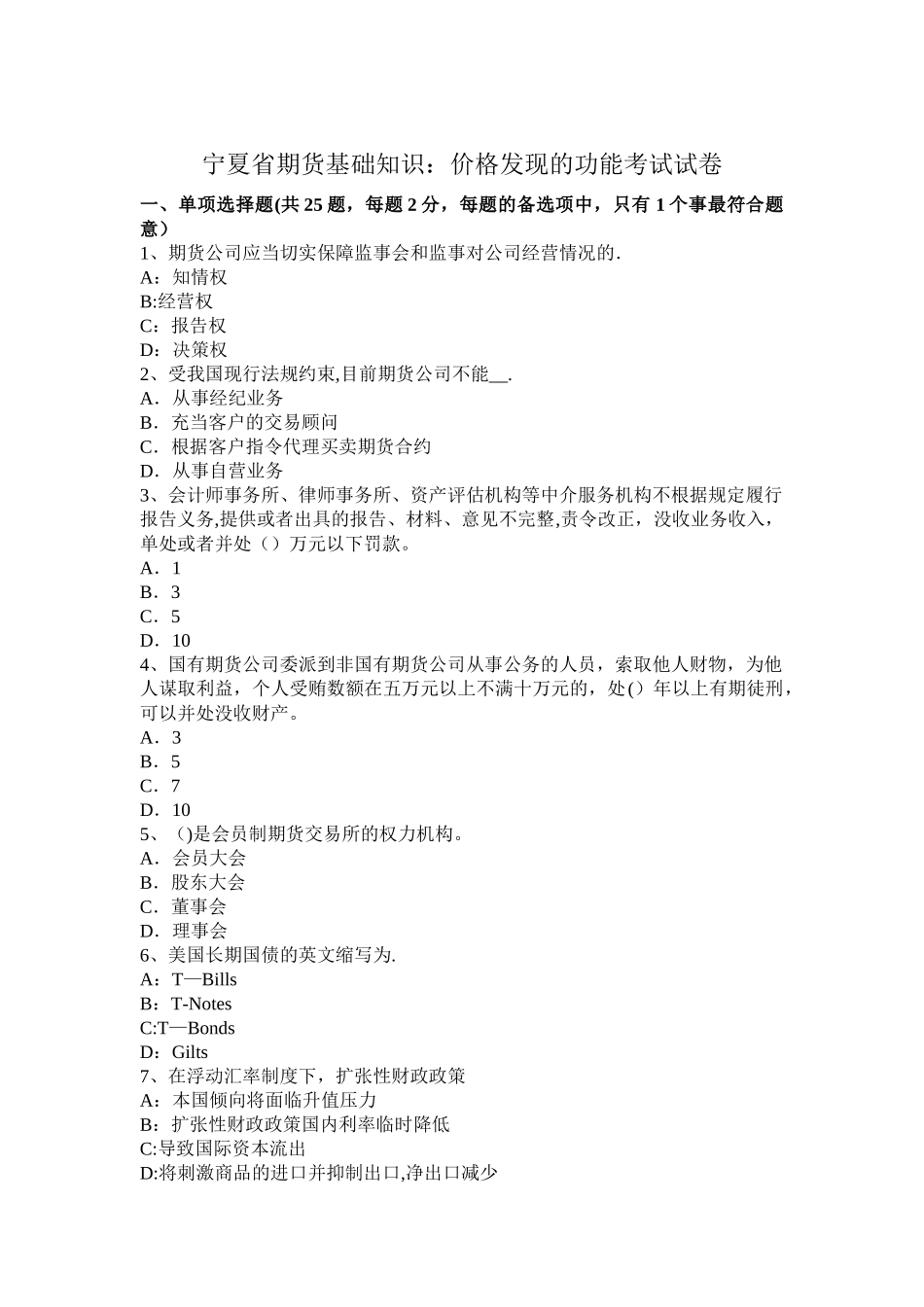 宁夏省期货基础知识：价格发现的功能考试试卷

一、单项选择题(共 25 题，每题 2 分，每题的备选项中，只有 1 个事最符合题意）

1、期货公司应当切实保障监事会和监事对公司经营情况的.
A：知情权
B:经营权
C：报告权
D：决策权
2、受我国现行法规约束,目前期货公司不能__.
A．从事经纪业务
B．充当客户的交易顾问
C．根据客户指令代理买卖期货合约
D．从事自营业务
3、会计师事务所、律师事务所、资产评估机构等中介服务机构不根据规定履行报告义务,提供或者出具的报告、材料、意见不完整,责令改正，没收业务收入，单处或者并处（）万元以下罚款。
A．1
B．3
C．5
D．10
4、国有期货公司委派到非国有期货公司从事公务的人员，索取他人财物，为他人谋取利益，个人受贿数额在五万元以上不满十万元的，处()年以上有期徒刑，可以并处没收财产。
A．3
B．5
C．7
D．10
5、 ()是会员制期货交易所的权力机构。
A．会员大会
B．股东大会
C．董事会
D．理事会
6、美国长期国债的英文缩写为.
A：T—Bills
B：T-Notes
C:T—Bonds
D：Gilts
7、在浮动汇率制度下，扩张性财政政策
A：本国倾向将面临升值压力
B：扩张性财政政策国内利率临时降低
C:导致国际资本流出
D:将刺激商品的进口并抑制出口,净出口减少